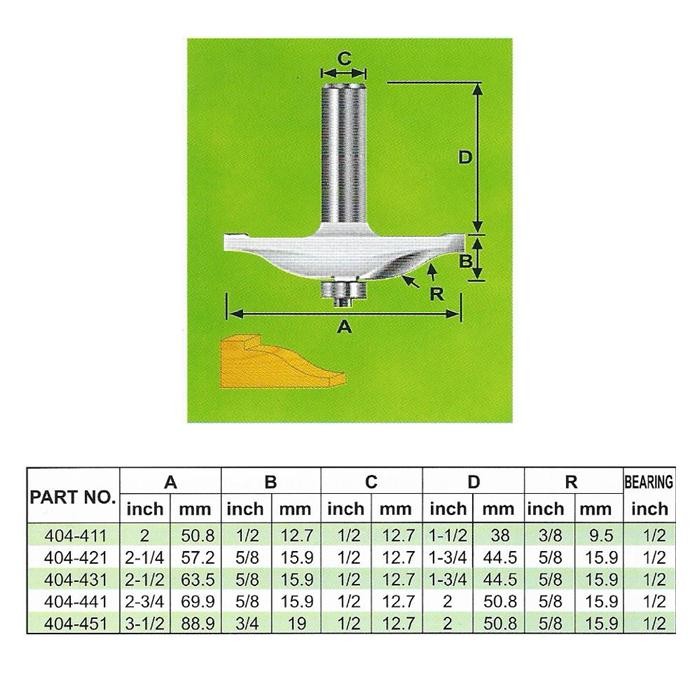 C
D
B
R
A

| PART NO. | A inch | A mm | B inch | B mm | C inch | C mm | D inch | D mm | R inch | R mm | BEARING inch |
|---|---|---|---|---|---|---|---|---|---|---|---|
| 404-411 | 2 | 50.8 | 1/2 | 12.7 | 1/2 | 12.7 | 1-1/2 | 38 | 3/8 | 9.5 | 1/2 |
| 404-421 | 2-1/4 | 57.2 | 5/8 | 15.9 | 1/2 | 12.7 | 1-3/4 | 44.5 | 5/8 | 15.9 | 1/2 |
| 404-431 | 2-1/2 | 63.5 | 5/8 | 15.9 | 1/2 | 12.7 | 1-3/4 | 44.5 | 5/8 | 15.9 | 1/2 |
| 404-441 | 2-3/4 | 69.9 | 5/8 | 15.9 | 1/2 | 12.7 | 2 | 50.8 | 5/8 | 15.9 | 1/2 |
| 404-451 | 3-1/2 | 88.9 | 3/4 | 19 | 1/2 | 12.7 | 2 | 50.8 | 5/8 | 15.9 | 1/2 |